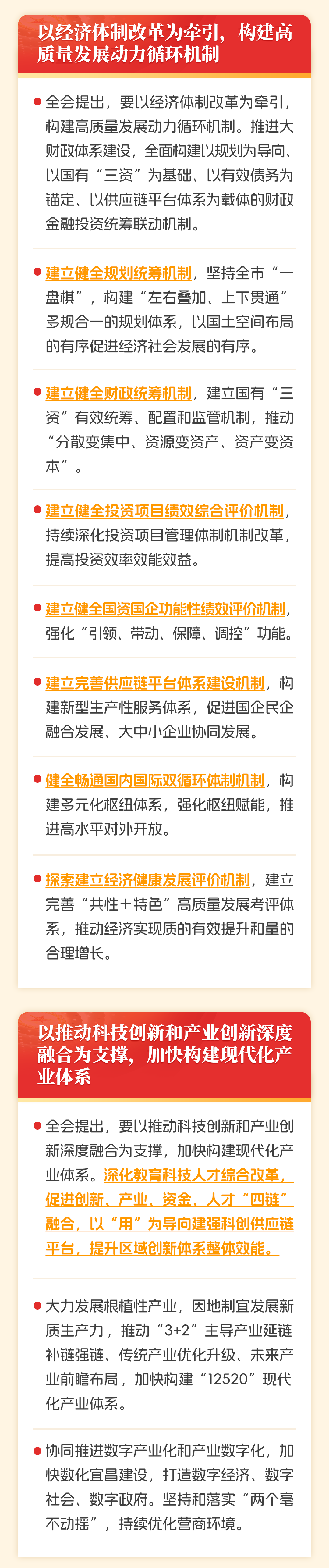 以经济体制改革为牵引，构建高质量发展动力循环机制

• 全会提出，要以经济体制改革为牵引，构建高质量发展动力循环机制。推进大财政体系建设，全面构建以规划为导向、以国有“三资”为基础、以有效债务为锚定、以供应链平台体系为载体的财政金融投资统筹联动机制。

• 建立健全规划统筹机制，坚持全市“一盘棋”，构建“左右叠加、上下贯通”多规合一的规划体系，以国土空间布局的有序促进经济社会发展的有序。

• 建立健全财政统筹机制，建立国有“三资”有效统筹、配置和监管机制，推动“分散变集中、资源变资产、资产变资本”。

• 建立健全投资项目绩效综合评价机制，持续深化投资项目管理体制机制改革，提高投资效率效能效益。

• 建立健全国资国企功能性绩效评价机制，强化“引领、带动、保障、调控”功能。

• 建立完善供应链平台体系建设机制，构建新型生产性服务体系，促进国企民企融合发展、大中小企业协同发展。

• 健全畅通国内国际双循环体制机制，构建多元化枢纽体系，强化枢纽赋能，推进高水平对外开放。

• 探索建立经济健康发展评价机制，建立完善“共性+特色”高质量发展考评体系，推动经济实现质的有效提升和量的合理增长。

以推动科技创新和产业创新深度融合为支撑，加快构建现代化产业体系

• 全会提出，要以推动科技创新和产业创新深度融合为支撑，加快构建现代化产业体系。深化教育科技人才综合改革，促进创新、产业、资金、人才“四链”融合，以“用”为导向建强科创供应链平台，提升区域创新体系整体效能。

• 大力发展根植性产业，因地制宜发展新质生产力，推动“3+2”主导产业延链补链强链、传统产业优化升级、未来产业前瞻布局，加快构建“12520”现代化产业体系。

• 协同推进数字产业化和产业数字化，加快数化宜昌建设，打造数字经济、数字社会、数字政府。坚持和落实“两个毫不动摇”，持续优化营商环境。